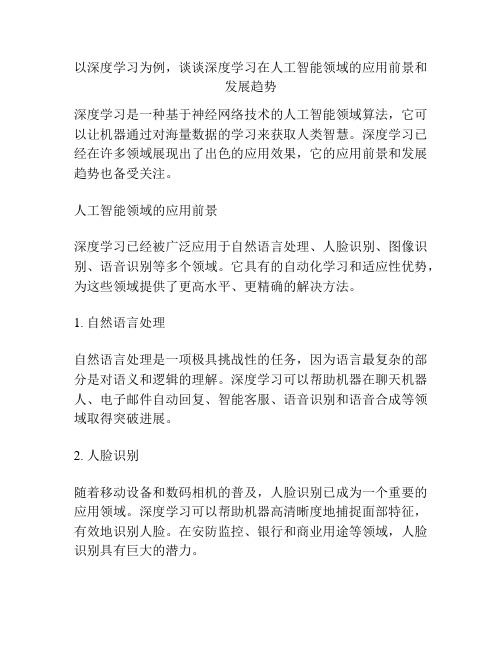 以深度学习为例，谈谈深度学习在人工智能领域的应用前景和发展趋势

深度学习是一种基于神经网络技术的人工智能领域算法，它可以让机器通过对海量数据的学习来获取人类智慧。深度学习已经在许多领域展现出了出色的应用效果，它的应用前景和发展趋势也备受关注。

人工智能领域的应用前景

深度学习已经被广泛应用于自然语言处理、人脸识别、图像识别、语音识别等多个领域。它具有的自动化学习和适应性优势，为这些领域提供了更高水平、更精确的解决方法。

1. 自然语言处理

自然语言处理是一项极具挑战性的任务，因为语言最复杂的部分是对语义和逻辑的理解。深度学习可以帮助机器在聊天机器人、电子邮件自动回复、智能客服、语音识别和语音合成等领域取得突破进展。

2. 人脸识别

随着移动设备和数码相机的普及，人脸识别已成为一个重要的应用领域。深度学习可以帮助机器高清晰度地捕捉面部特征，有效地识别人脸。在安防监控、银行和商业用途等领域，人脸识别具有巨大的潜力。